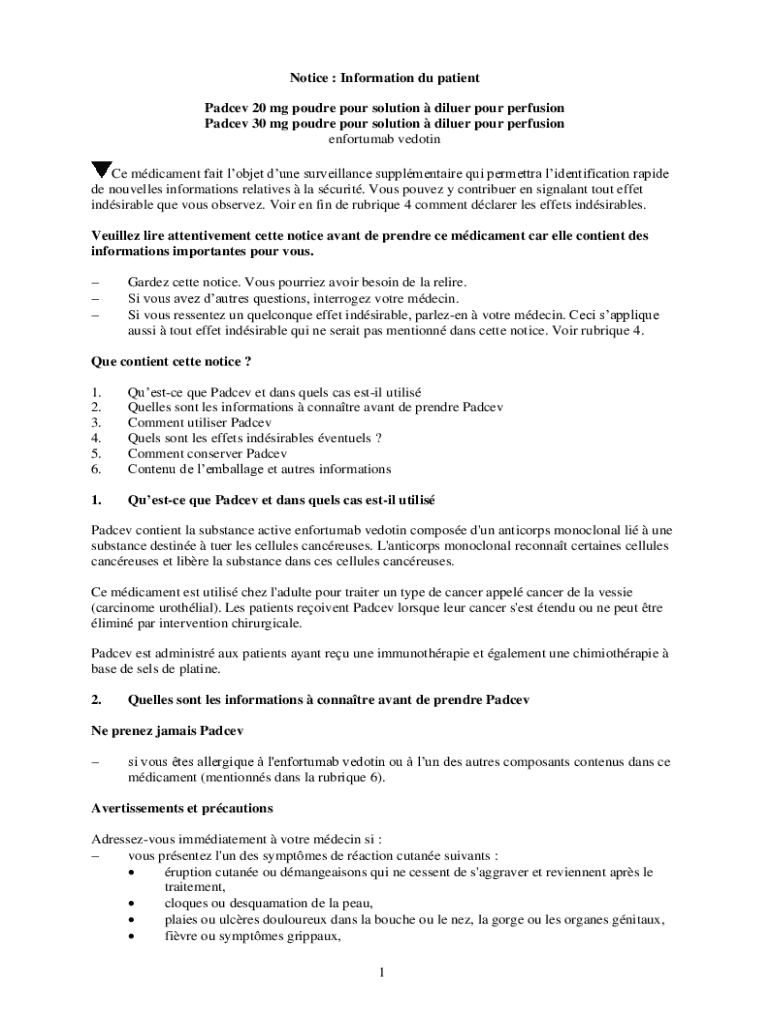 Notice : Information du patient

Padcev 20 mg poudre pour solution à diluer pour perfusion
Padcev 30 mg poudre pour solution à diluer pour perfusion
enfortumab vedotin

Ce médicament fait l'objet d'une surveillance supplémentaire qui permettra l'identification rapide de nouvelles informations relatives à la sécurité. Vous pouvez y contribuer en signalant tout effet indésirable que vous observez. Voir en fin de rubrique 4 comment déclarer les effets indésirables.

Veuillez lire attentivement cette notice avant de prendre ce médicament car elle contient des informations importantes pour vous.

– Gardez cette notice. Vous pourriez avoir besoin de la relire.
– Si vous avez d'autres questions, interrogez votre médecin.
– Si vous ressentez un quelconque effet indésirable, parlez-en à votre médecin. Ceci s'applique aussi à tout effet indésirable qui ne serait pas mentionné dans cette notice. Voir rubrique 4.

Que contient cette notice ?

1. Qu'est-ce que Padcev et dans quels cas est-il utilisé
2. Quelles sont les informations à connaître avant de prendre Padcev
3. Comment utiliser Padcev
4. Quels sont les effets indésirables éventuels ?
5. Comment conserver Padcev
6. Contenu de l'emballage et autres informations

1. Qu'est-ce que Padcev et dans quels cas est-il utilisé

Padcev contient la substance active enfortumab vedotin composée d'un anticorps monoclonal lié à une substance destinée à tuer les cellules cancéreuses. L'anticorps monoclonal reconnaît certaines cellules cancéreuses et libère la substance dans ces cellules cancéreuses.

Ce médicament est utilisé chez l'adulte pour traiter un type de cancer appelé cancer de la vessie (carcinome urothélial). Les patients reçoivent Padcev lorsque leur cancer s'est étendu ou ne peut être éliminé par intervention chirurgicale.

Padcev est administré aux patients ayant reçu une immunothérapie et également une chimiothérapie à base de sels de platine.

2. Quelles sont les informations à connaître avant de prendre Padcev

Ne prenez jamais Padcev

– si vous êtes allergique à l'enfortumab vedotin ou à l'un des autres composants contenus dans ce médicament (mentionnés dans la rubrique 6).

Avertissements et précautions

Adressez-vous immédiatement à votre médecin si :
– vous présentez l'un des symptômes de réaction cutanée suivants :
• éruption cutanée ou démangeaisons qui ne cessent de s'aggraver et reviennent après le traitement,
• cloques ou desquamation de la peau,
• plaies ou ulcères douloureux dans la bouche ou le nez, la gorge ou les organes génitaux,
• fièvre ou symptômes grippaux,

1